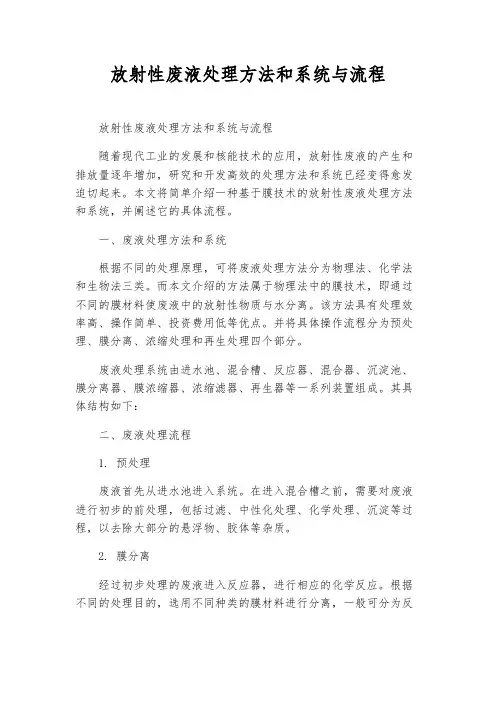 放射性废液处理方法和系统与流程

放射性废液处理方法和系统与流程

随着现代工业的发展和核能技术的应用，放射性废液的产生和排放量逐年增加，研究和开发高效的处理方法和系统已经变得愈发迫切起来。本文将简单介绍一种基于膜技术的放射性废液处理方法和系统，并阐述它的具体流程。

一、废液处理方法和系统

根据不同的处理原理，可将废液处理方法分为物理法、化学法和生物法三类。而本文介绍的方法属于物理法中的膜技术，即通过不同的膜材料使废液中的放射性物质与水分离。该方法具有处理效率高、操作简单、投资费用低等优点。并将具体操作流程分为预处理、膜分离、浓缩处理和再生处理四个部分。

废液处理系统由进水池、混合槽、反应器、混合器、沉淀池、膜分离器、膜浓缩器、浓缩滤器、再生器等一系列装置组成。其具体结构如下：

二、废液处理流程

1. 预处理

废液首先从进水池进入系统。在进入混合槽之前，需要对废液进行初步的前处理，包括过滤、中性化处理、化学处理、沉淀等过程，以去除大部分的悬浮物、胶体等杂质。

2. 膜分离

经过初步处理的废液进入反应器，进行相应的化学反应。根据不同的处理目的，选用不同种类的膜材料进行分离，一般可分为反